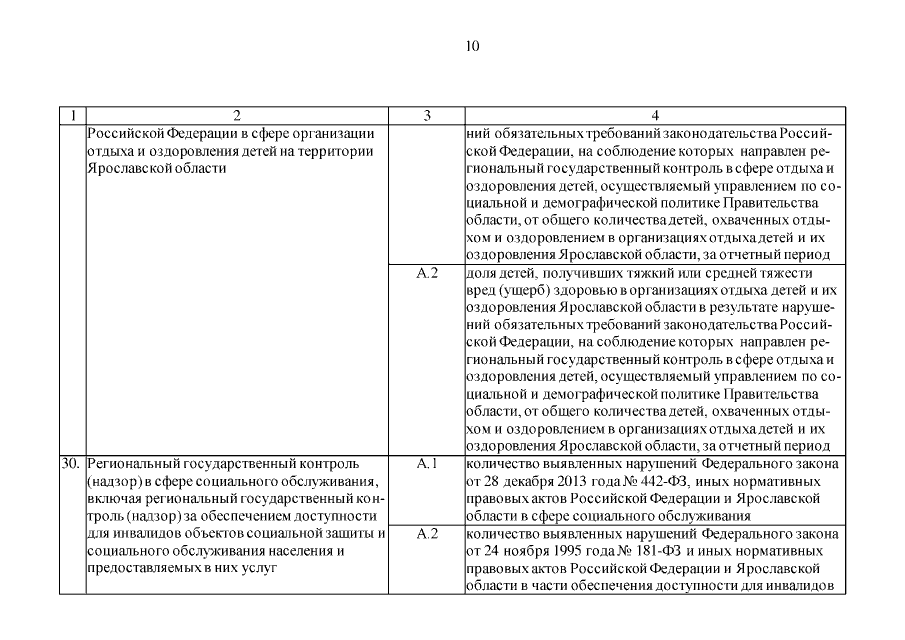 10

| 1 | 2 | 3 | 4 |
|---|---|---|---|
| | Российской Федерации в сфере организации отдыха и оздоровления детей на территории Ярославской области | | ний обязательных требований законодательства Российской Федерации, на соблюдение которых направлен региональный государственный контроль в сфере отдыха и оздоровления детей, осуществляемый управлением по социальной и демографической политике Правительства области, от общего количества детей, охваченных отдыхом и оздоровлением в организациях отдыха детей и их оздоровления Ярославской области, за отчетный период |
| | | А.2 | доля детей, получивших тяжкий или средней тяжести вред (ущерб) здоровью в организациях отдыха детей и их оздоровления Ярославской области в результате нарушений обязательных требований законодательства Российской Федерации, на соблюдение которых направлен региональный государственный контроль в сфере отдыха и оздоровления детей, осуществляемый управлением по социальной и демографической политике Правительства области, от общего количества детей, охваченных отдыхом и оздоровлением в организациях отдыха детей и их оздоровления Ярославской области, за отчетный период |
| 30. | Региональный государственный контроль (надзор) в сфере социального обслуживания, включая региональный государственный контроль (надзор) за обеспечением доступности для инвалидов объектов социальной защиты и социального обслуживания населения и предоставляемых в них услуг | А.1 | количество выявленных нарушений Федерального закона от 28 декабря 2013 года № 442-ФЗ, иных нормативных правовых актов Российской Федерации и Ярославской области в сфере социального обслуживания |
| | | А.2 | количество выявленных нарушений Федерального закона от 24 ноября 1995 года № 181-ФЗ и иных нормативных правовых актов Российской Федерации и Ярославской области в части обеспечения доступности для инвалидов |